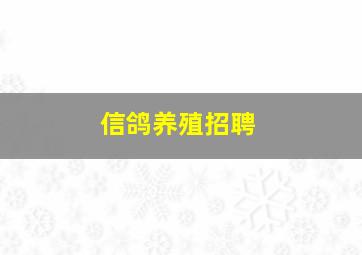 信鸽养殖招聘